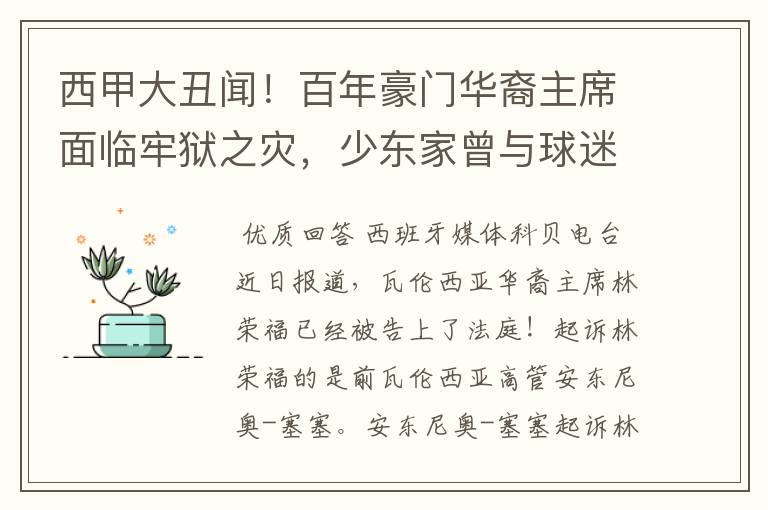 西甲大丑闻！百年豪门华裔主席面临牢狱之灾，少东家曾与球迷

优质回答 西班牙媒体科贝电台近日报道，瓦伦西亚华裔主席林荣福已经被告上了法庭！起诉林荣福的是前瓦伦西亚高管安东尼奥-塞塞。安东尼奥-塞塞起诉林